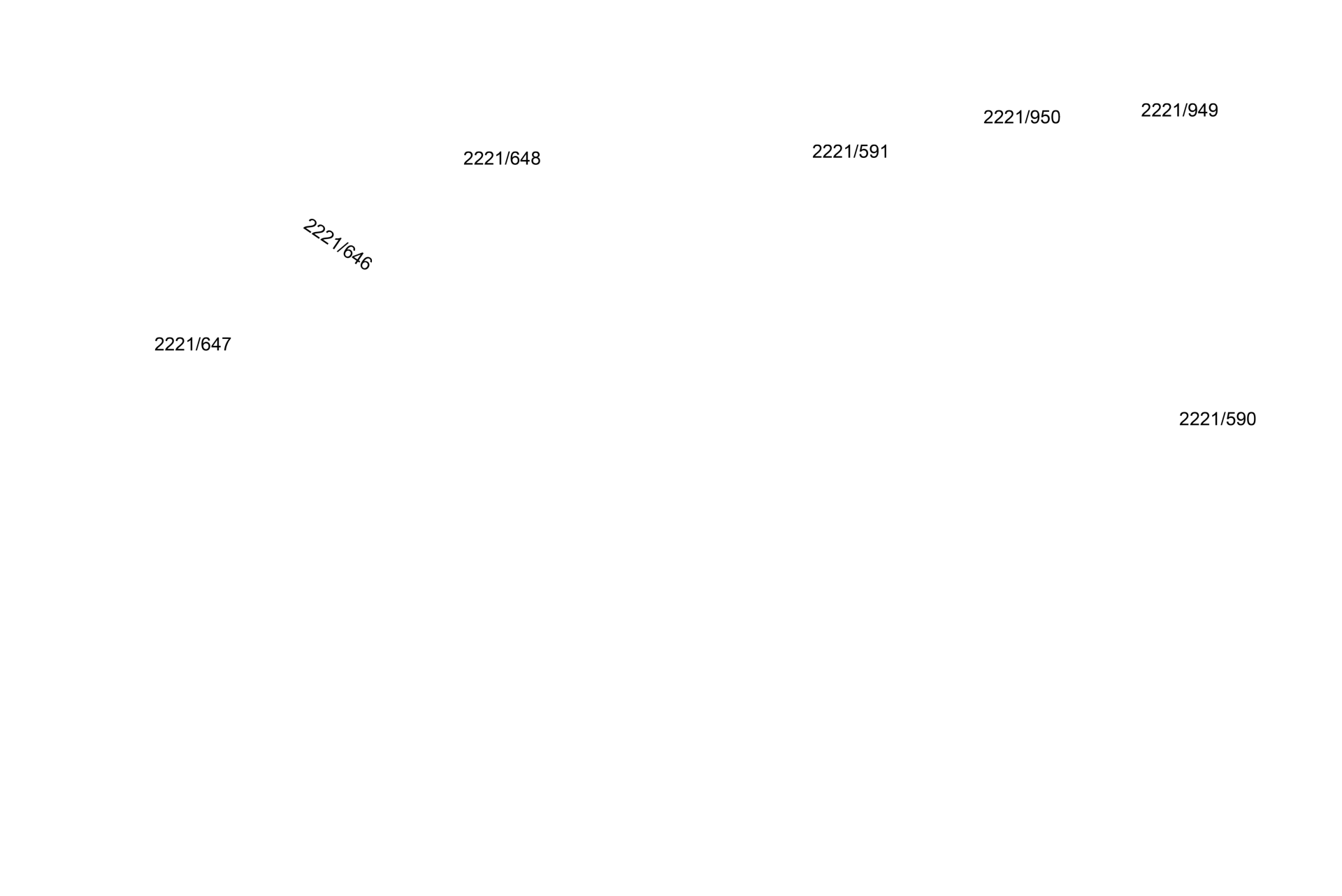 2221/949
2221/950
2221/591
2221/648
2221/646
2221/647
2221/590